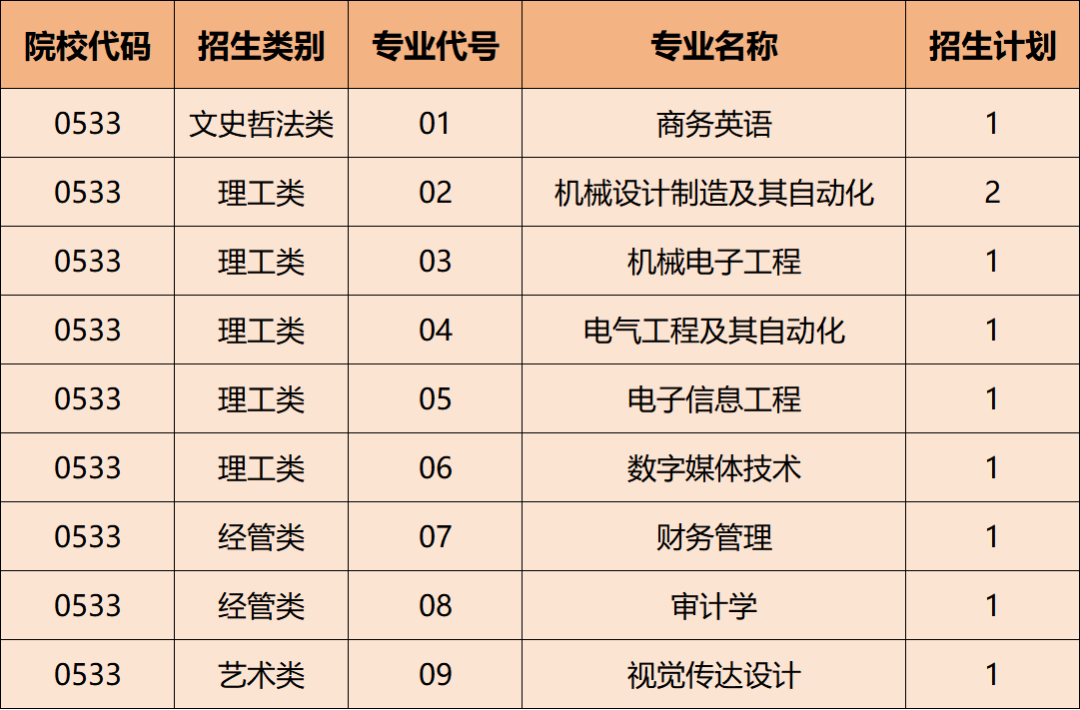 | 院校代码 | 招生类别 | 专业代号 | 专业名称 | 招生计划 |
|---|---|---|---|---|
| 0533 | 文史哲法类 | 01 | 商务英语 | 1 |
| 0533 | 理工类 | 02 | 机械设计制造及其自动化 | 2 |
| 0533 | 理工类 | 03 | 机械电子工程 | 1 |
| 0533 | 理工类 | 04 | 电气工程及其自动化 | 1 |
| 0533 | 理工类 | 05 | 电子信息工程 | 1 |
| 0533 | 理工类 | 06 | 数字媒体技术 | 1 |
| 0533 | 经管类 | 07 | 财务管理 | 1 |
| 0533 | 经管类 | 08 | 审计学 | 1 |
| 0533 | 艺术类 | 09 | 视觉传达设计 | 1 |